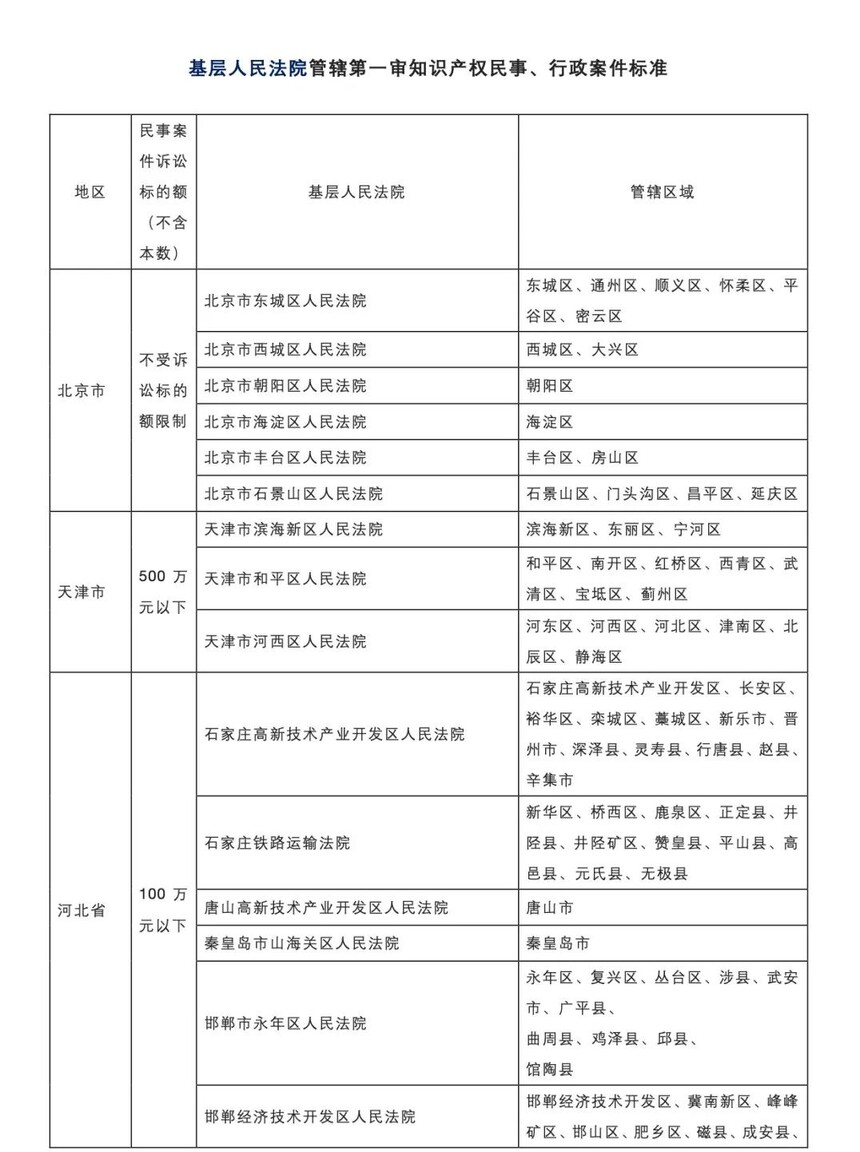 基层人民法院管辖第一审知识产权民事、行政案件标准

| 地区 | 民事案件诉讼标的额（不含本数） | 基层人民法院 | 管辖区域 |
|---|---|---|---|
| 北京市 | 不受诉讼标的额限制 | 北京市东城区人民法院 | 东城区、通州区、顺义区、怀柔区、平谷区、密云区 |
| | | 北京市西城区人民法院 | 西城区、大兴区 |
| | | 北京市朝阳区人民法院 | 朝阳区 |
| | | 北京市海淀区人民法院 | 海淀区 |
| | | 北京市丰台区人民法院 | 丰台区、房山区 |
| | | 北京市石景山区人民法院 | 石景山区、门头沟区、昌平区、延庆区 |
| 天津市 | 500 万元以下 | 天津市滨海新区人民法院 | 滨海新区、东丽区、宁河区 |
| | | 天津市和平区人民法院 | 和平区、南开区、红桥区、西青区、武清区、宝坻区、蓟州区 |
| | | 天津市河西区人民法院 | 河东区、河西区、河北区、津南区、北辰区、静海区 |
| 河北省 | 100 万元以下 | 石家庄高新技术产业开发区人民法院 | 石家庄高新技术产业开发区、长安区、裕华区、栾城区、藁城区、新乐市、晋州市、深泽县、灵寿县、行唐县、赵县、辛集市 |
| | | 石家庄铁路运输法院 | 新华区、桥西区、鹿泉区、正定县、井陉县、井陉矿区、赞皇县、平山县、高邑县、元氏县、无极县 |
| | | 唐山高新技术产业开发区人民法院 | 唐山市 |
| | | 秦皇岛市山海关区人民法院 | 秦皇岛市 |
| | | 邯郸市永年区人民法院 | 永年区、复兴区、丛台区、涉县、武安市、广平县、曲周县、鸡泽县、邱县、馆陶县 |
| | | 邯郸经济技术开发区人民法院 | 邯郸经济技术开发区、冀南新区、峰峰矿区、邯山区、肥乡区、磁县、成安县、 |